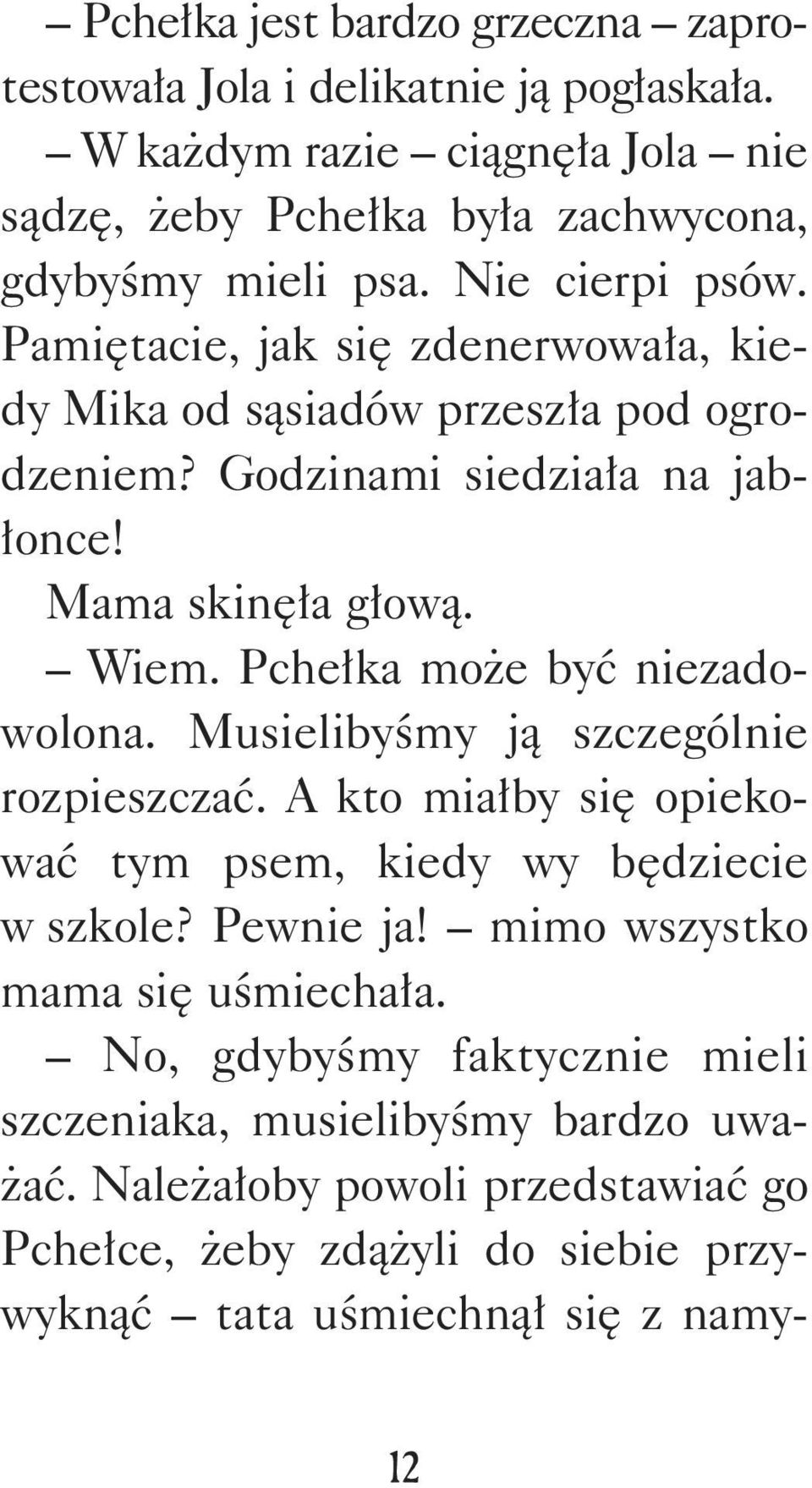 – Pchełka jest bardzo grzeczna – zaprotestowała Jola i delikatnie ją pogłaskała.

– W każdym razie – ciągnęła Jola – nie sądzę, żeby Pchełka była zachwycona, gdybyśmy mieli psa. Nie cierpi psów. Pamiętacie, jak się zdenerwowała, kiedy Mika od sąsiadów przeszła pod ogrodzeniem? Godzinami siedziała na jabłonce!

Mama skinęła głową.

– Wiem. Pchełka może być niezadowolona. Musielibyśmy ją szczególnie rozpieszczać. A kto miałby się opiekować tym psem, kiedy wy będziecie w szkole? Pewnie ja! – mimo wszystko mama się uśmiechała.

– No, gdybyśmy faktycznie mieli szczeniaka, musielibyśmy bardzo uważać. Należałoby powoli przedstawiać go Pchełce, żeby zdążyli do siebie przywyknąć – tata uśmiechnął się z namy-

12